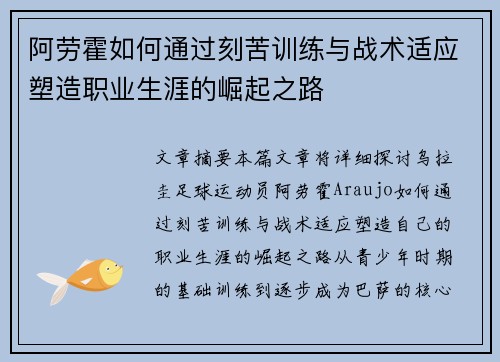 阿劳霍如何通过刻苦训练与战术适应塑造职业生涯的崛起之路

文章摘要本篇文章将详细探讨乌拉圭足球运动员阿劳霍Araujo如何通过刻苦训练与战术适应塑造自己的职业生涯的崛起之路从青少年时期的基础训练到逐步成为巴萨的核心